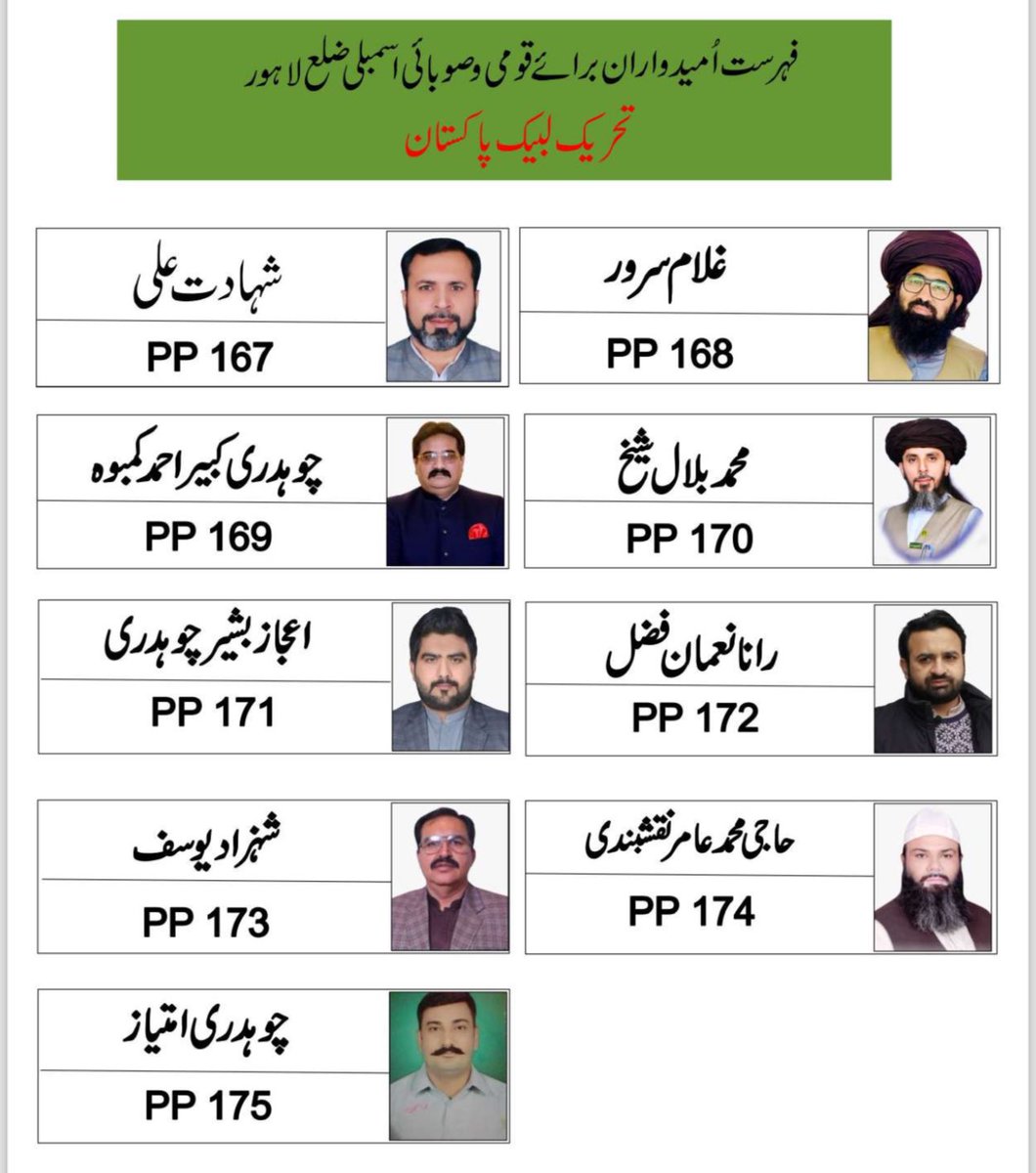 فہرست اُمیدواران برائے قومی وصوبائی اسمبلی ضلع لاہور
تحریک لبیک پاکستان

غلام سرور
PP 168

شہادت علی
PP 167

محمد بلال شیخ
PP 170

چوہدری کبیر احمد کمبوہ
PP 169

رانا نعمان فضل
PP 172

اعجاز بشیر چوہدری
PP 171

حاجی محمد عامر نقشبندی
PP 174

شہزاد یوسف
PP 173

چوہدری امتیاز
PP 175